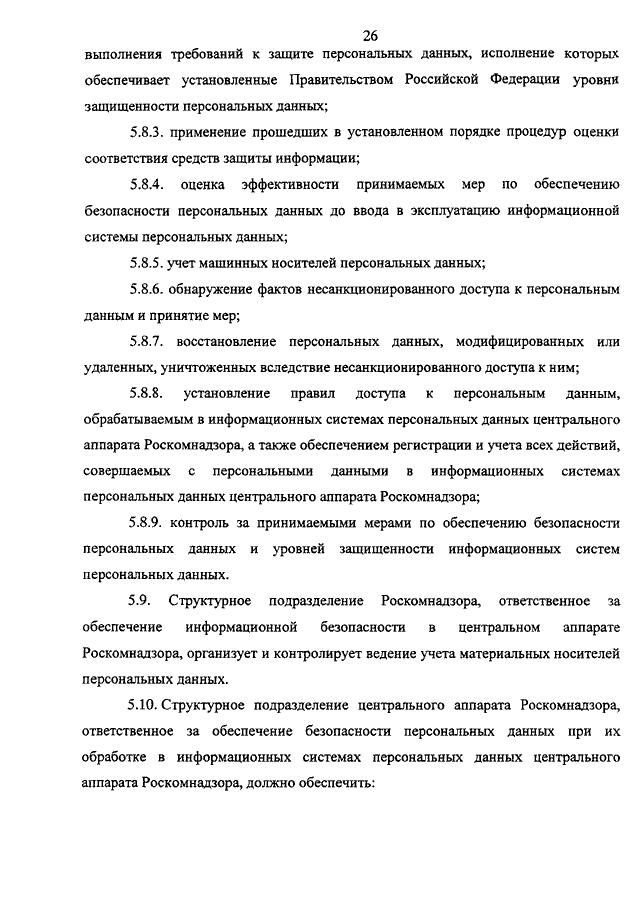 26

выполнения требований к защите персональных данных, исполнение которых обеспечивает установленные Правительством Российской Федерации уровни защищенности персональных данных;

5.8.3. применение прошедших в установленном порядке процедур оценки соответствия средств защиты информации;

5.8.4. оценка эффективности принимаемых мер по обеспечению безопасности персональных данных до ввода в эксплуатацию информационной системы персональных данных;

5.8.5. учет машинных носителей персональных данных;

5.8.6. обнаружение фактов несанкционированного доступа к персональным данным и принятие мер;

5.8.7. восстановление персональных данных, модифицированных или удаленных, уничтоженных вследствие несанкционированного доступа к ним;

5.8.8. установление правил доступа к персональным данным, обрабатываемым в информационных системах персональных данных центрального аппарата Роскомнадзора, а также обеспечением регистрации и учета всех действий, совершаемых с персональными данными в информационных системах персональных данных центрального аппарата Роскомнадзора;

5.8.9. контроль за принимаемыми мерами по обеспечению безопасности персональных данных и уровней защищенности информационных систем персональных данных.

5.9. Структурное подразделение Роскомнадзора, ответственное за обеспечение информационной безопасности в центральном аппарате Роскомнадзора, организует и контролирует ведение учета материальных носителей персональных данных.

5.10. Структурное подразделение центрального аппарата Роскомнадзора, ответственное за обеспечение безопасности персональных данных при их обработке в информационных системах персональных данных центрального аппарата Роскомнадзора, должно обеспечить: